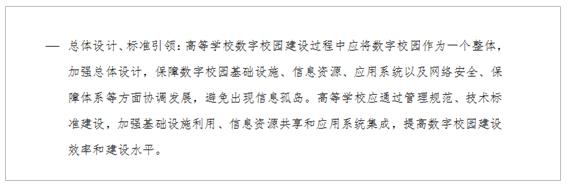 — 总体设计、标准引领：高等学校数字校园建设过程中应将数字校园作为一个整体，加强总体设计，保障数字校园基础设施、信息资源、应用系统以及网络安全、保障体系等方面协调发展，避免出现信息孤岛。高等学校应通过管理规范、技术标准建设，加强基础设施利用、信息资源共享和应用系统集成，提高数字校园建设效率和建设水平。